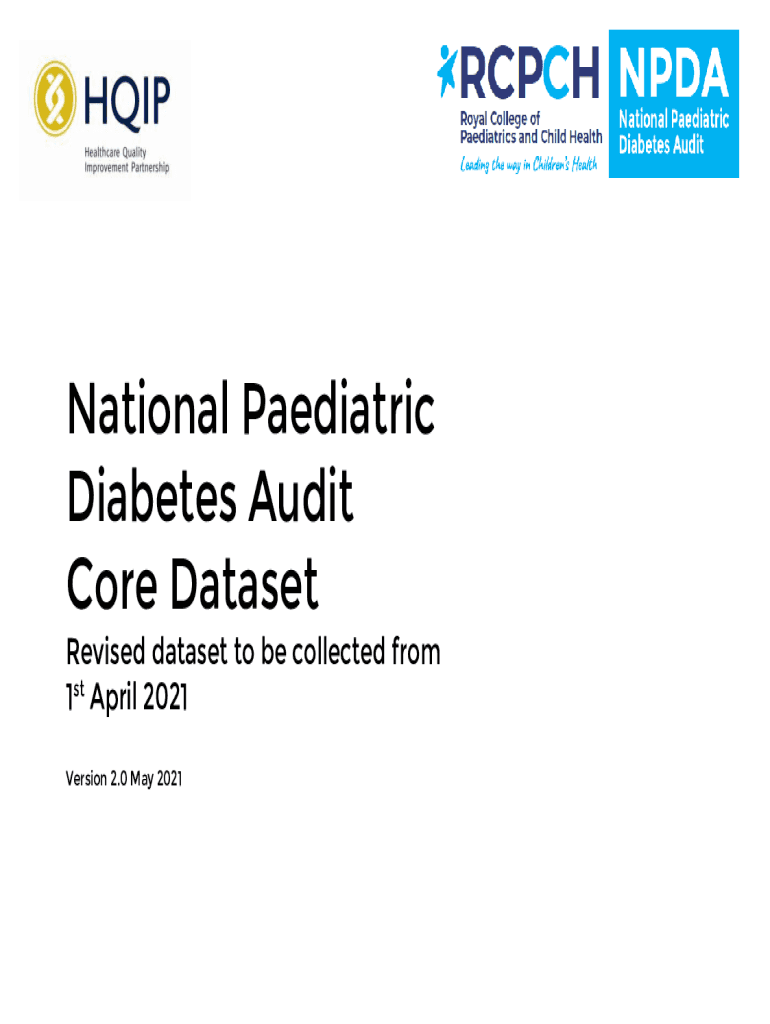 HQIP
Healthcare Quality Improvement Partnership

RCPCH
Royal College of Paediatrics and Child Health
Leading the way in Children's Health

NPDA
National Paediatric Diabetes Audit

National Paediatric Diabetes Audit Core Dataset

Revised dataset to be collected from 1$^{st}$ April 2021

Version 2.0 May 2021